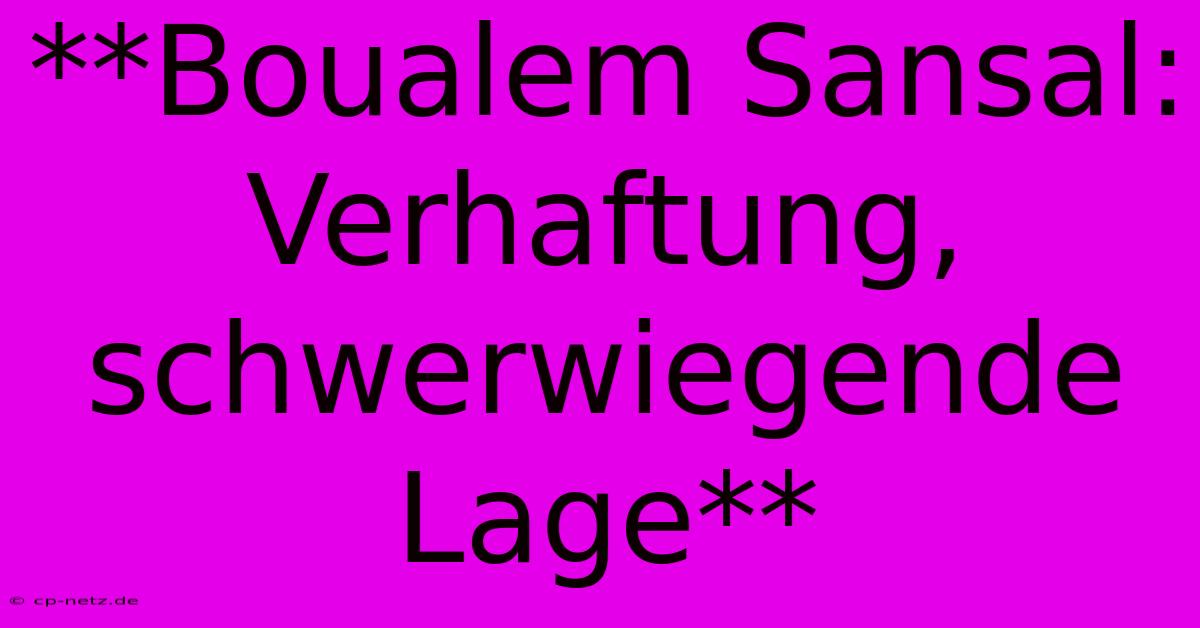 **Boualem Sansal: Verhaftung, schwerwiegende Lage**

© cp-netz.de